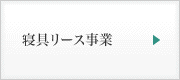 寝具リース事業